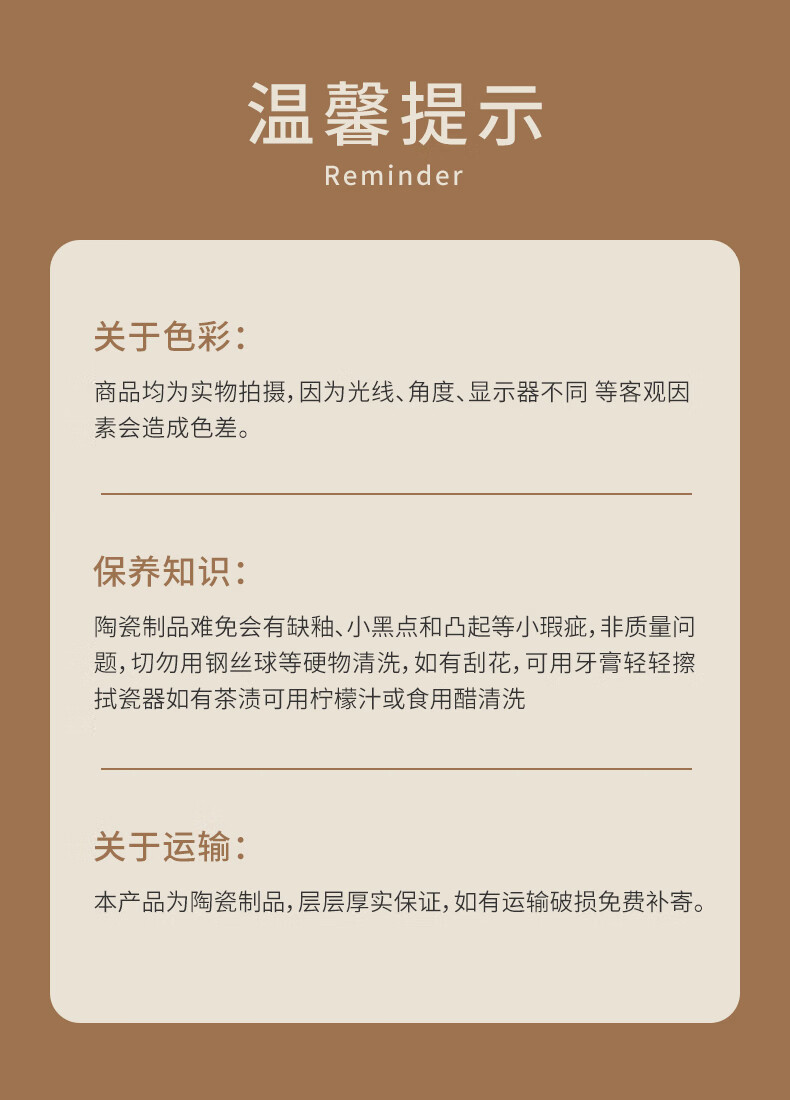 温馨提示
Reminder

关于色彩:

商品均为实物拍摄,因为光线、角度、显示器不同 等客观因素会造成色差。

保养知识:

陶瓷制品难免会有缺釉、小黑点和凸起等小瑕疵,非质量问题,切勿用钢丝球等硬物清洗,如有刮花,可用牙膏轻轻擦拭瓷器如有茶渍可用柠檬汁或食用醋清洗

关于运输:

本产品为陶瓷制品,层层厚实保证,如有运输破损免费补寄。